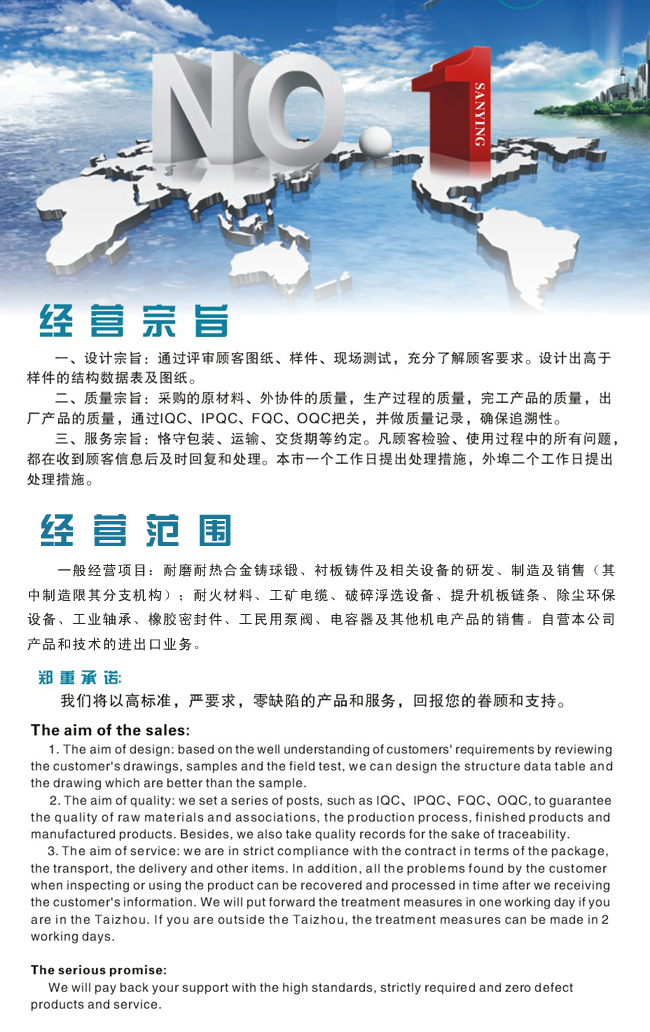 NO.1

SANYING

经营宗旨

一、设计宗旨：通过评审顾客图纸、样件、现场测试，充分了解顾客要求。设计出高于样件的结构数据表及图纸。

二、质量宗旨：采购的原材料、外协件的质量，生产过程的质量，完工产品的质量，出厂产品的质量，通过IQC、IPQC、FQC、OQC把关，并做质量记录，确保追溯性。

三、服务宗旨：恪守包装、运输、交货期等约定。凡顾客检验、使用过程中的所有问题，都在收到顾客信息后及时回复和处理。本市一个工作日提出处理措施，外埠二个工作日提出处理措施。

经营范围

一般经营项目：耐磨耐热合金铸球锻、衬板铸件及相关设备的研发、制造及销售（其中制造限其分支机构）；耐火材料、工矿电缆、破碎浮选设备、提升机板链条、除尘环保设备、工业轴承、橡胶密封件、工民用泵阀、电容器及其他机电产品的销售。自营本公司产品和技术的进出口业务。

郑重承诺：

我们将以高标准，严要求，零缺陷的产品和服务，回报您的眷顾和支持。

The aim of the sales:

1. The aim of design: based on the well understanding of customers' requirements by reviewing the customer's drawings, samples and the field test, we can design the structure data table and the drawing which are better than the sample.

2. The aim of quality: we set a series of posts, such as IQC、IPQC、FQC、OQC, to guarantee the quality of raw materials and associations, the production process, finished products and manufactured products. Besides, we also take quality records for the sake of traceability.

3. The aim of service: we are in strict compliance with the contract in terms of the package, the transport, the delivery and other items. In addition, all the problems found by the customer when inspecting or using the product can be recovered and processed in time after we receiving the customer's information. We will put forward the treatment measures in one working day if you are in the Taizhou. If you are outside the Taizhou, the treatment measures can be made in 2 working days.

The serious promise:

We will pay back your support with the high standards, strictly required and zero defect products and service.